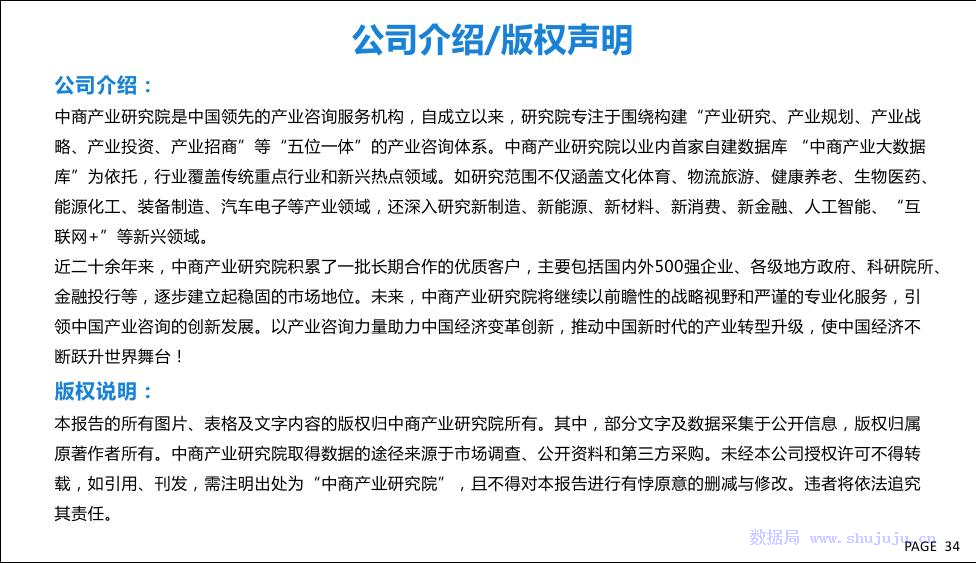 公司介绍/版权声明

公司介绍：

中商产业研究院是中国领先的产业咨询服务机构，自成立以来，研究院专注于围绕构建“产业研究、产业规划、产业战略、产业投资、产业招商”等“五位一体”的产业咨询体系。中商产业研究院以业内首家自建数据库 “中商产业大数据库”为依托，行业覆盖传统重点行业和新兴热点领域。如研究范围不仅涵盖文化体育、物流旅游、健康养老、生物医药、能源化工、装备制造、汽车电子等产业领域，还深入研究新制造、新能源、新材料、新消费、新金融、人工智能、“互联网+”等新兴领域。

近二十余年来，中商产业研究院积累了一批长期合作的优质客户，主要包括国内外500强企业、各级地方政府、科研院所、金融投行等，逐步建立起稳固的市场地位。未来，中商产业研究院将继续以前瞻性的战略视野和严谨的专业化服务，引领中国产业咨询的创新发展。以产业咨询力量助力中国经济变革创新，推动中国新时代的产业转型升级，使中国经济不断跃升世界舞台！

版权说明：

本报告的所有图片、表格及文字内容的版权归中商产业研究院所有。其中，部分文字及数据采集于公开信息，版权归属原著作者所有。中商产业研究院取得数据的途径来源于市场调查、公开资料和第三方采购。未经本公司授权许可不得转载，如引用、刊发，需注明出处为“中商产业研究院”，且不得对本报告进行有悖原意的删减与修改。违者将依法追究其责任。

数据局 www.shujuju.cn

PAGE 34